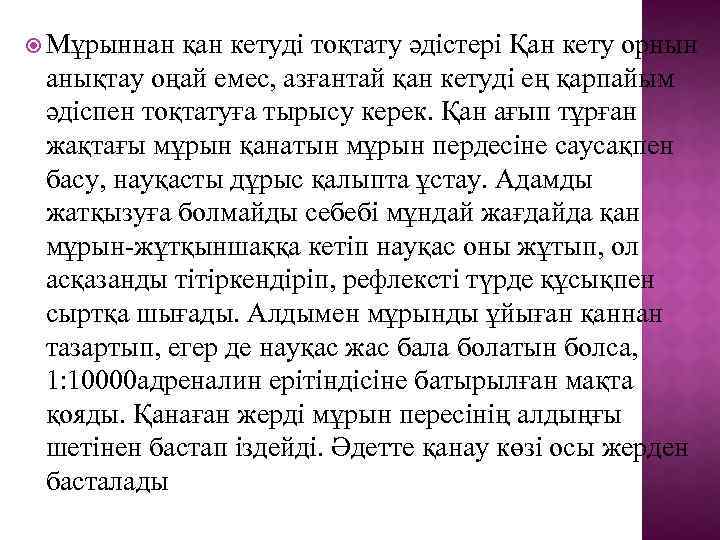 Мұрыннан қан кетуді тоқтату әдістері Қан кету орнын анықтау оңай емес, азғантай қан кетуді ең қарпайым әдіспен тоқтатуға тырысу керек. Қан ағып тұрған жақтағы мұрын қанатын мұрын пердесіне саусақпен басу, науқасты дұрыс қалыпта ұстау. Адамды жатқызуға болмайды себебі мұндай жағдайда қан мұрын-жұтқыншаққа кетіп науқас оны жұтып, ол асқазанды тітіркендіріп, рефлексті түрде құсықпен сыртқа шығады. Алдымен мұрынды ұйыған қаннан тазартып, егер де науқас жас бала болатын болса, 1:10000адреналин ерітіндісіне батырылған мақта қояды. Қанаған жерді мұрын пересінің алдыңғы шетінен бастап іздейді. Әдетте қанау көзі осы жерден басталады